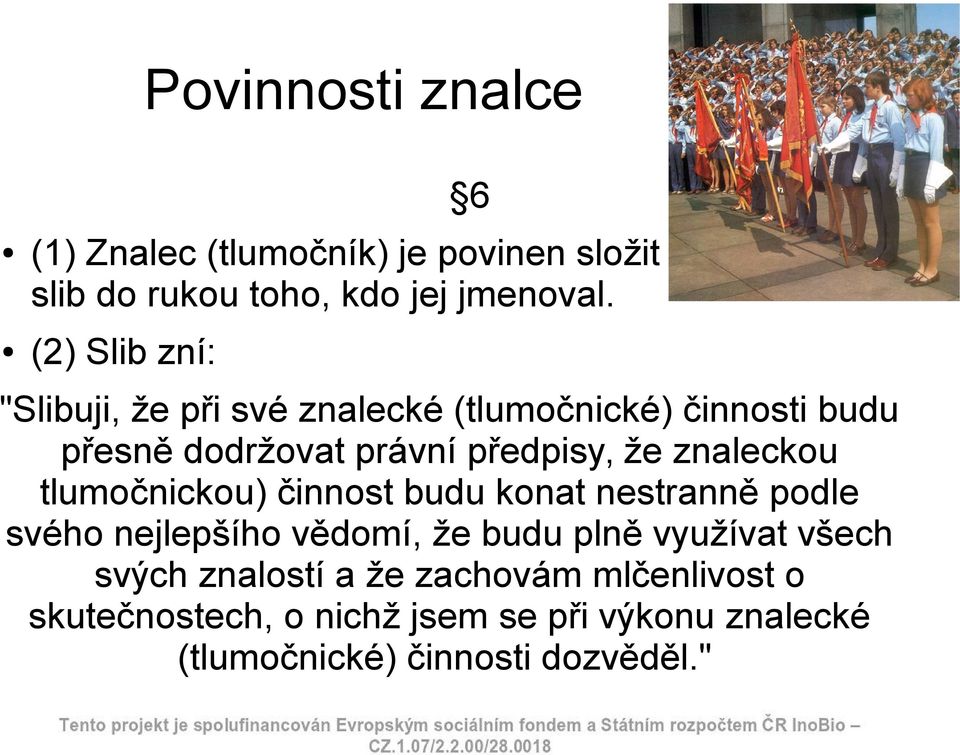 Povinnosti znalce

§6

• (1) Znalec (tlumočník) je povinen složit slib do rukou toho, kdo jej jmenoval.

• (2) Slib zní:

"Slibuji, že při své znalecké (tlumočnické) činnosti budu přesně dodržovat právní předpisy, že znaleckou tlumočnickou) činnost budu konat nestranně podle svého nejlepšího vědomí, že budu plně využívat všech svých znalostí a že zachovám mlčenlivost o skutečnostech, o nichž jsem se při výkonu znalecké (tlumočnické) činnosti dozvěděl."

Tento projekt je spolufinancován Evropským sociálním fondem a Státním rozpočtem ČR InoBio – CZ.1.07/2.2.00/28.0018